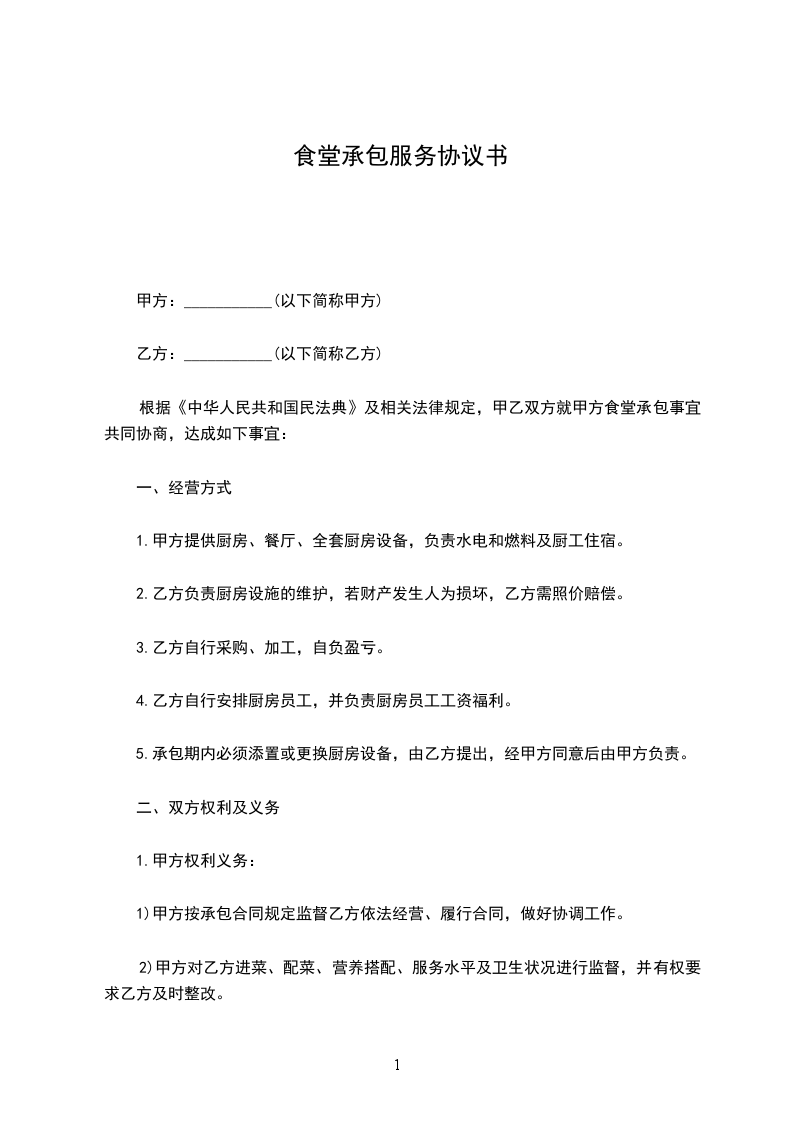 食堂承包服务协议书

甲方：___________(以下简称甲方)

乙方：___________(以下简称乙方)

根据《中华人民共和国民法典》及相关法律规定，甲乙双方就甲方食堂承包事宜共同协商，达成如下事宜：

一、经营方式

1.甲方提供厨房、餐厅、全套厨房设备，负责水电和燃料及厨工住宿。

2.乙方负责厨房设施的维护，若财产发生人为损坏，乙方需照价赔偿。

3.乙方自行采购、加工，自负盈亏。

4.乙方自行安排厨房员工，并负责厨房员工工资福利。

5.承包期内必须添置或更换厨房设备，由乙方提出，经甲方同意后由甲方负责。

二、双方权利及义务

1.甲方权利义务：

1)甲方按承包合同规定监督乙方依法经营、履行合同，做好协调工作。

2)甲方对乙方进菜、配菜、营养搭配、服务水平及卫生状况进行监督，并有权要求乙方及时整改。

1